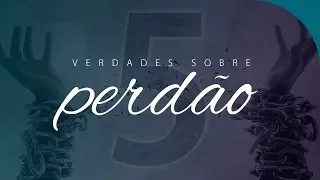 5
VERDADES SOBRE
perdão